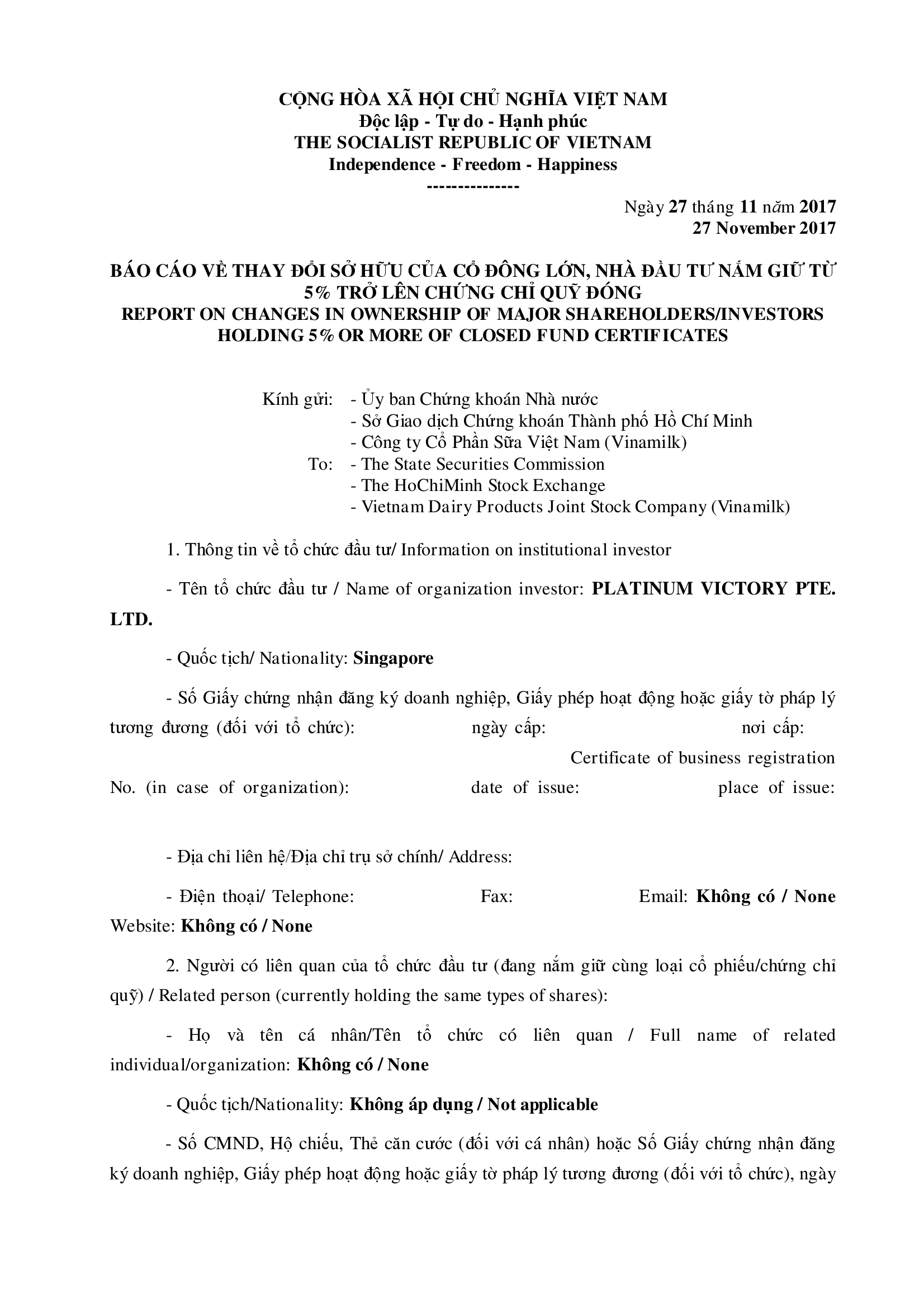 CỘNG HÒA XÃ HỘI CHỦ NGHĨA VIỆT NAM
Độc lập - Tự do - Hạnh phúc
THE SOCIALIST REPUBLIC OF VIETNAM
Independence - Freedom - Happiness
---------------

Ngày 27 tháng 11 năm 2017
27 November 2017

BÁO CÁO VỀ THAY ĐỔI SỞ HỮU CỦA CỔ ĐÔNG LỚN, NHÀ ĐẦU TƯ NẮM GIỮ TỪ 5% TRỞ LÊN CHỨNG CHỈ QUỸ ĐÓNG
REPORT ON CHANGES IN OWNERSHIP OF MAJOR SHAREHOLDERS/INVESTORS HOLDING 5% OR MORE OF CLOSED FUND CERTIFICATES

Kính gửi: - Ủy ban Chứng khoán Nhà nước
- Sở Giao dịch Chứng khoán Thành phố Hồ Chí Minh
- Công ty Cổ Phần Sữa Việt Nam (Vinamilk)
To: - The State Securities Commission
- The HoChiMinh Stock Exchange
- Vietnam Dairy Products Joint Stock Company (Vinamilk)

1. Thông tin về tổ chức đầu tư/ Information on institutional investor

- Tên tổ chức đầu tư / Name of organization investor: PLATINUM VICTORY PTE. LTD.

- Quốc tịch/ Nationality: Singapore

- Số Giấy chứng nhận đăng ký doanh nghiệp, Giấy phép hoạt động hoặc giấy tờ pháp lý tương đương (đối với tổ chức): ngày cấp: nơi cấp: Certificate of business registration No. (in case of organization): date of issue: place of issue:

- Địa chỉ liên hệ/Địa chỉ trụ sở chính/ Address:

- Điện thoại/ Telephone: Fax: Email: Không có / None Website: Không có / None

2. Người có liên quan của tổ chức đầu tư (đang nắm giữ cùng loại cổ phiếu/chứng chỉ quỹ) / Related person (currently holding the same types of shares):

- Họ và tên cá nhân/Tên tổ chức có liên quan / Full name of related individual/organization: Không có / None

- Quốc tịch/Nationality: Không áp dụng / Not applicable

- Số CMND, Hộ chiếu, Thẻ căn cước (đối với cá nhân) hoặc Số Giấy chứng nhận đăng ký doanh nghiệp, Giấy phép hoạt động hoặc giấy tờ pháp lý tương đương (đối với tổ chức), ngày